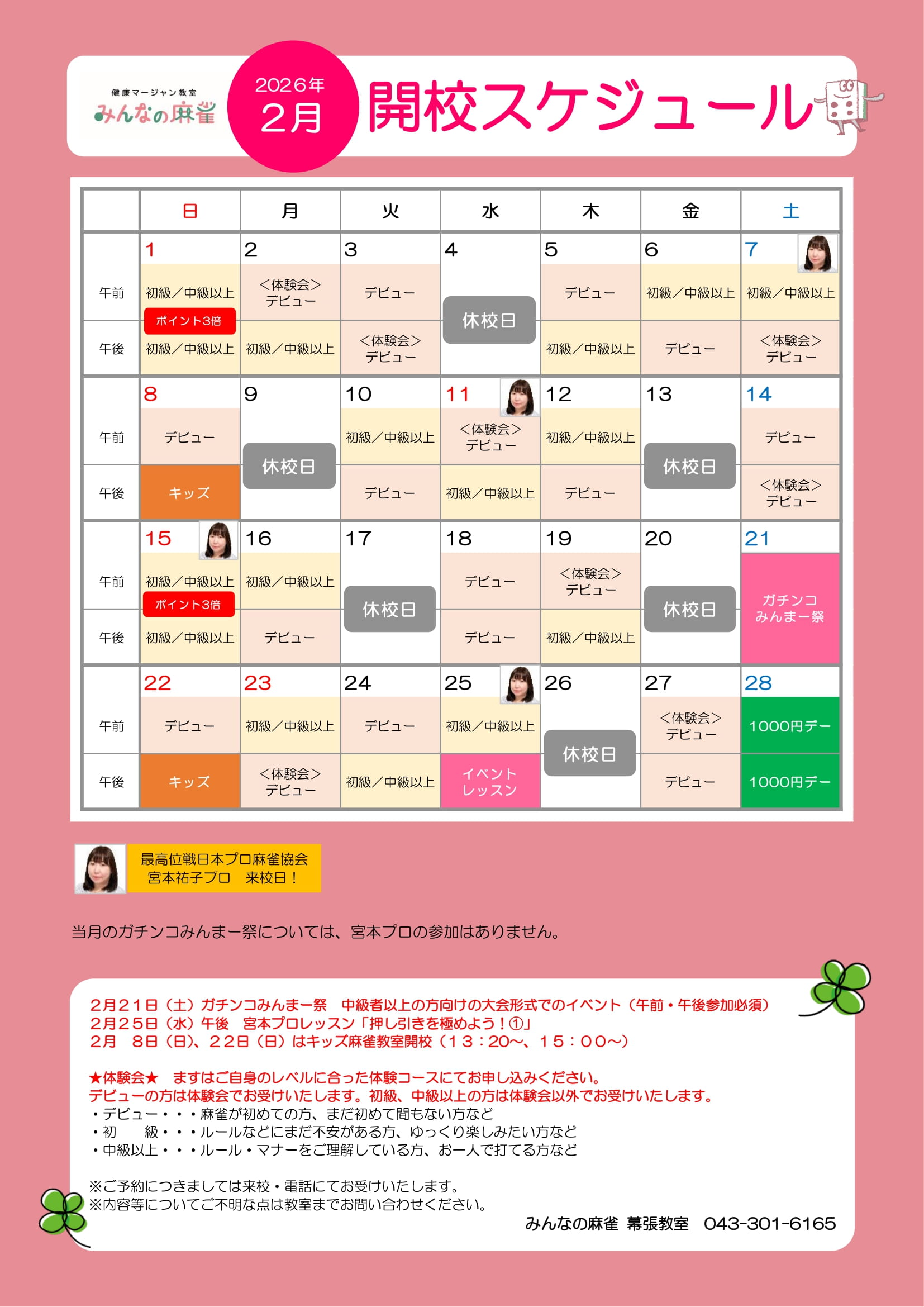 健康マージャン教室
みんなの麻雀

2026年
2月

開校スケジュール

| | 日 | 月 | 火 | 水 | 木 | 金 | 土 |
|---|---|---|---|---|---|---|---|
| | 1 | 2 | 3 | 4 | 5 | 6 | 7 |
| 午前 | 初級／中級以上 ポイント3倍 | <体験会> デビュー | デビュー | 休校日 | デビュー | 初級／中級以上 | 初級／中級以上 |
| 午後 | 初級／中級以上 | 初級／中級以上 | <体験会> デビュー | 休校日 | 初級／中級以上 | デビュー | <体験会> デビュー |
| | 8 | 9 | 10 | 11 | 12 | 13 | 14 |
| 午前 | デビュー | 休校日 | 初級／中級以上 | <体験会> デビュー | 初級／中級以上 | 休校日 | デビュー |
| 午後 | キッズ | 休校日 | デビュー | 初級／中級以上 | デビュー | 休校日 | <体験会> デビュー |
| | 15 | 16 | 17 | 18 | 19 | 20 | 21 |
| 午前 | 初級／中級以上 ポイント3倍 | 初級／中級以上 | 休校日 | デビュー | <体験会> デビュー | 休校日 | ガチンコ みんまー祭 |
| 午後 | 初級／中級以上 | デビュー | 休校日 | デビュー | 初級／中級以上 | 休校日 | ガチンコ みんまー祭 |
| | 22 | 23 | 24 | 25 | 26 | 27 | 28 |
| 午前 | デビュー | 初級／中級以上 | デビュー | 初級／中級以上 | 休校日 | <体験会> デビュー | 1000円デー |
| 午後 | キッズ | <体験会> デビュー | 初級／中級以上 | イベント レッスン | 休校日 | デビュー | 1000円デー |

最高位戦日本プロ麻雀協会
宮本祐子プロ　来校日！

当月のガチンコみんまー祭については、宮本プロの参加はありません。

2月21日（土）ガチンコみんまー祭　中級者以上の方向けの大会形式でのイベント（午前・午後参加必須）
2月25日（水）午後　宮本プロレッスン「押し引きを極めよう！①」
2月　8日（日）、22日（日）はキッズ麻雀教室開校（13：20～、15：00～）

★体験会★　まずはご自身のレベルに合った体験コースにてお申し込みください。
デビューの方は体験会でお受けいたします。初級、中級以上の方は体験会以外でお受けいたします。
・デビュー・・・麻雀が初めての方、まだ初めて間もない方など
・初　　級・・・ルールなどにまだ不安がある方、ゆっくり楽しみたい方など
・中級以上・・・ルール・マナーをご理解している方、お一人で打てる方など

※ご予約につきましては来校・電話にてお受けいたします。
※内容等についてご不明な点は教室までお問い合わせください。

みんなの麻雀 幕張教室　043-301-6165